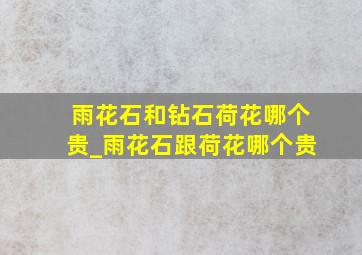 雨花石和钻石荷花哪个贵_雨花石跟荷花哪个贵